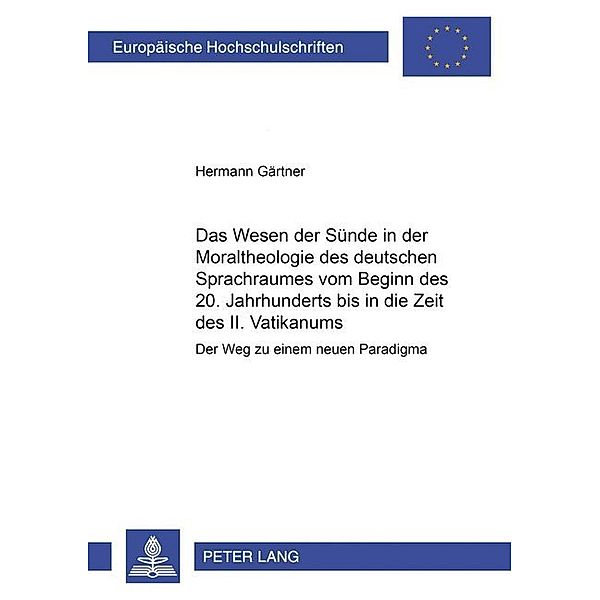 Europäische Hochschulschriften

Hermann Gärtner

Das Wesen der Sünde in der Moraltheologie des deutschen Sprachraumes vom Beginn des 20. Jahrhunderts bis in die Zeit des II. Vatikanums

Der Weg zu einem neuen Paradigma

PETER LANG